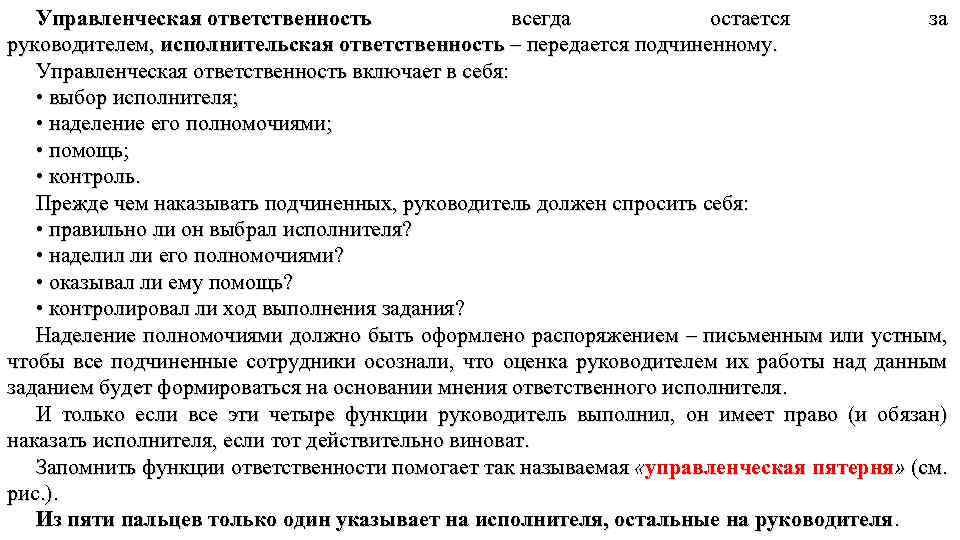 Управленческая ответственность всегда остается за руководителем, исполнительская ответственность – передается подчиненному.

Управленческая ответственность включает в себя:
• выбор исполнителя;
• наделение его полномочиями;
• помощь;
• контроль.

Прежде чем наказывать подчиненных, руководитель должен спросить себя:
• правильно ли он выбрал исполнителя?
• наделил ли его полномочиями?
• оказывал ли ему помощь?
• контролировал ли ход выполнения задания?

Наделение полномочиями должно быть оформлено распоряжением – письменным или устным, чтобы все подчиненные сотрудники осознали, что оценка руководителем их работы над данным заданием будет формироваться на основании мнения ответственного исполнителя.

И только если все эти четыре функции руководитель выполнил, он имеет право (и обязан) наказать исполнителя, если тот действительно виноват.

Запомнить функции ответственности помогает так называемая «управленческая пятерня» (см. рис.).

Из пяти пальцев только один указывает на исполнителя, остальные на руководителя.